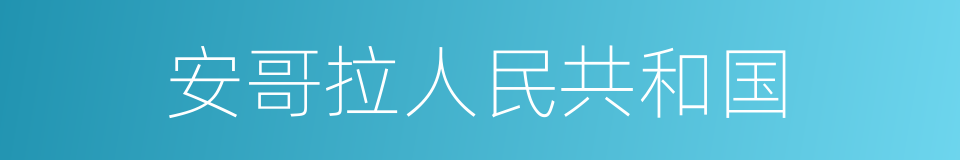 安哥拉人民共和国